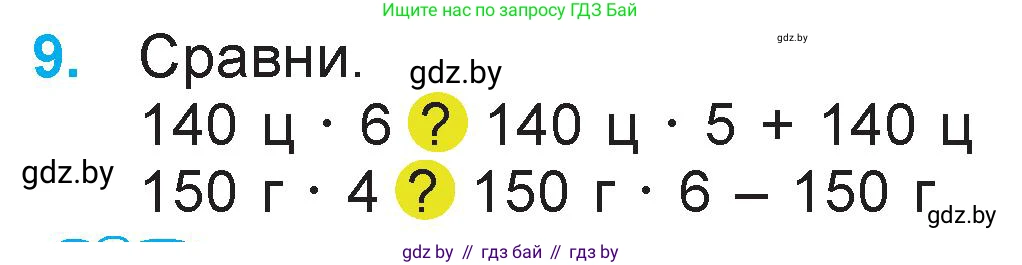 Ищите нас по запросу ГДЗ Бай

gdz.by

9. Сравни.

gdz.by

140 ц · 6 ? 140 ц · 5 + 140 ц

gdz.by

150 г · 4 ? 150 г · 6 – 150 г

gdz.by

gdz by // гдз бай // гдз by